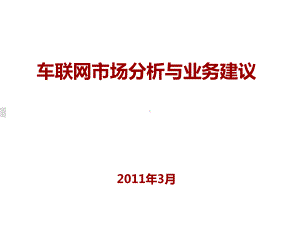 车联网市场分析与业务建议

2011年3月